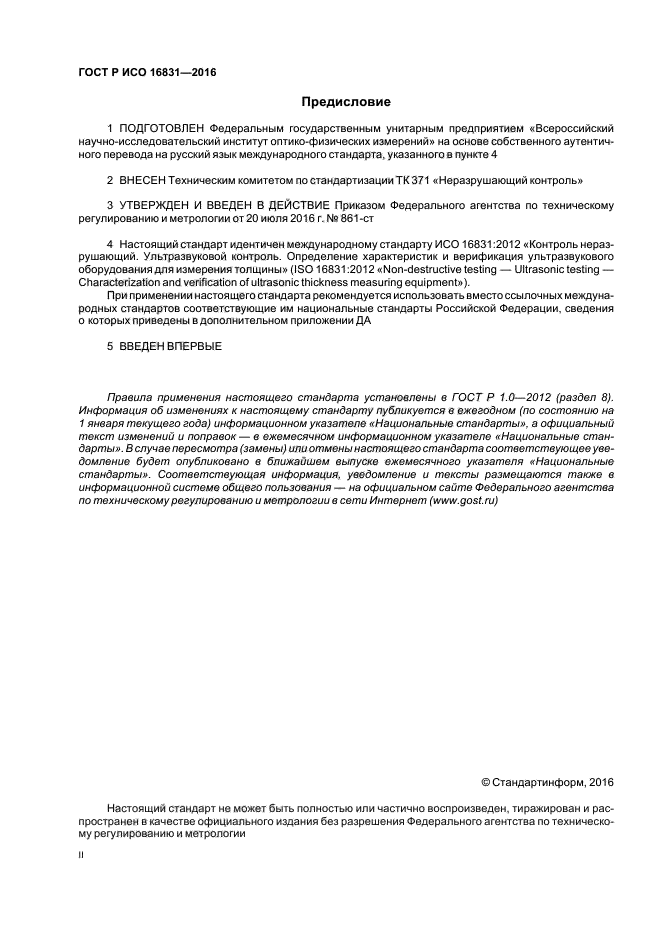 ГОСТ Р ИСО 16831—2016

Предисловие

1 ПОДГОТОВЛЕН Федеральным государственным унитарным предприятием «Всероссийский научно-исследовательский институт оптико-физических измерений» на основе собственного аутентичного перевода на русский язык международного стандарта, указанного в пункте 4

2 ВНЕСЕН Техническим комитетом по стандартизации ТК 371 «Неразрушающий контроль»

3 УТВЕРЖДЕН И ВВЕДЕН В ДЕЙСТВИЕ Приказом Федерального агентства по техническому регулированию и метрологии от 20 июля 2016 г. № 861-ст

4 Настоящий стандарт идентичен международному стандарту ИСО 16831:2012 «Контроль неразрушающий. Ультразвуковой контроль. Определение характеристик и верификация ультразвукового оборудования для измерения толщины» (ISO 16831:2012 «Non-destructive testing — Ultrasonic testing — Characterization and verification of ultrasonic thickness measuring equipment»).

При применении настоящего стандарта рекомендуется использовать вместо ссылочных международных стандартов соответствующие им национальные стандарты Российской Федерации, сведения о которых приведены в дополнительном приложении ДА

5 ВВЕДЕН ВПЕРВЫЕ

Правила применения настоящего стандарта установлены в ГОСТ Р 1.0—2012 (раздел 8). Информация об изменениях к настоящему стандарту публикуется в ежегодном (по состоянию на 1 января текущего года) информационном указателе «Национальные стандарты», а официальный текст изменений и поправок — в ежемесячном информационном указателе «Национальные стандарты». В случае пересмотра (замены) или отмены настоящего стандарта соответствующее уведомление будет опубликовано в ближайшем выпуске ежемесячного указателя «Национальные стандарты». Соответствующая информация, уведомление и тексты размещаются также в информационной системе общего пользования — на официальном сайте Федерального агентства по техническому регулированию и метрологии в сети Интернет (www.gost.ru)

© Стандартинформ, 2016

Настоящий стандарт не может быть полностью или частично воспроизведен, тиражирован и распространен в качестве официального издания без разрешения Федерального агентства по техническому регулированию и метрологии

II